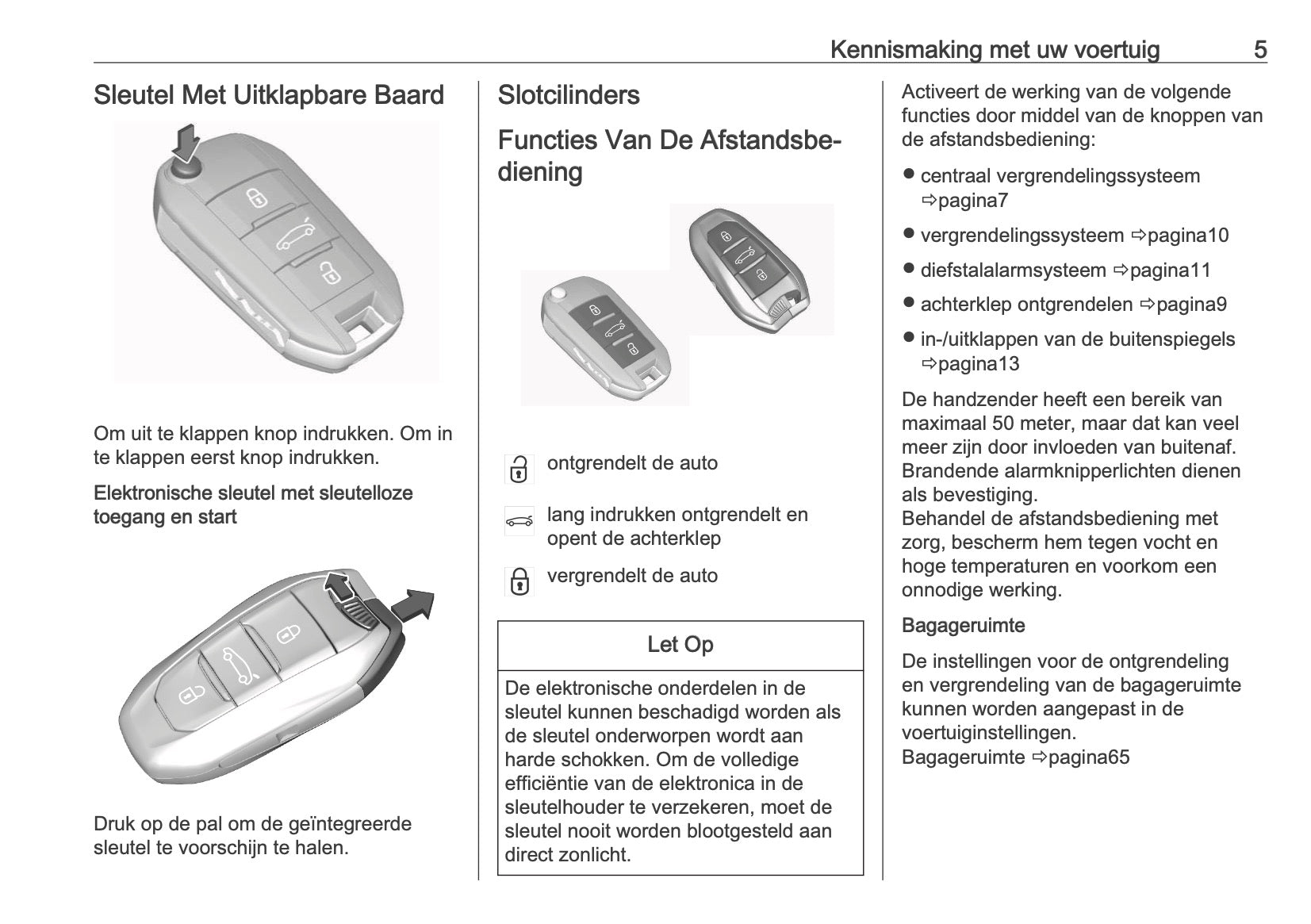 Kennismaking met uw voertuig 5

Sleutel Met Uitklapbare Baard

Om uit te klappen knop indrukken. Om in te klappen eerst knop indrukken.

Elektronische sleutel met sleutelloze toegang en start

Druk op de pal om de geïntegreerde sleutel te voorschijn te halen.

Slotcilinders

Functies Van De Afstandsbediening

ontgrendelt de auto

lang indrukken ontgrendelt en opent de achterklep

vergrendelt de auto

Let Op

De elektronische onderdelen in de sleutel kunnen beschadigd worden als de sleutel onderworpen wordt aan harde schokken. Om de volledige efficiëntie van de elektronica in de sleutelhouder te verzekeren, moet de sleutel nooit worden blootgesteld aan direct zonlicht.

Activeert de werking van de volgende functies door middel van de knoppen van de afstandsbediening:

● centraal vergrendelingssysteem ⇨pagina7

● vergrendelingssysteem ⇨pagina10

● diefstalalarmsysteem ⇨pagina11

● achterklep ontgrendelen ⇨pagina9

● in-/uitklappen van de buitenspiegels ⇨pagina13

De handzender heeft een bereik van maximaal 50 meter, maar dat kan veel meer zijn door invloeden van buitenaf. Brandende alarmknipperlichten dienen als bevestiging.
Behandel de afstandsbediening met zorg, bescherm hem tegen vocht en hoge temperaturen en voorkom een onnodige werking.

Bagageruimte

De instellingen voor de ontgrendeling en vergrendeling van de bagageruimte kunnen worden aangepast in de voertuiginstellingen.
Bagageruimte ⇨pagina65